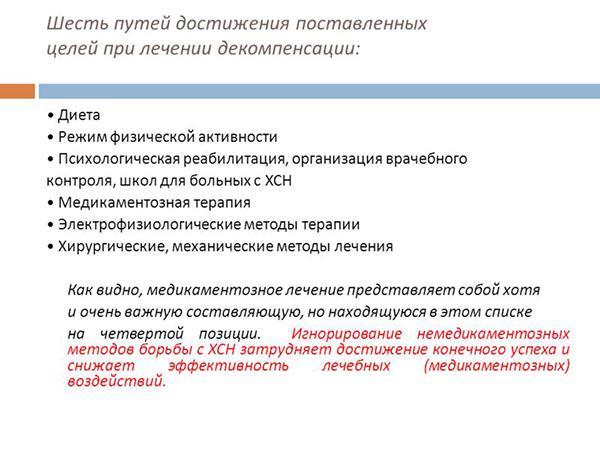 Шесть путей достижения поставленных целей при лечении декомпенсации:

• Диета
• Режим физической активности
• Психологическая реабилитация, организация врачебного контроля, школ для больных с ХСН
• Медикаментозная терапия
• Электрофизиологические методы терапии
• Хирургические, механические методы лечения

Как видно, медикаментозное лечение представляет собой хотя и очень важную составляющую, но находящуюся в этом списке на четвертой позиции. Игнорирование немедикаментозных методов борьбы с ХСН затрудняет достижение конечного успеха и снижает эффективность лечебных (медикаментозных) воздействий.